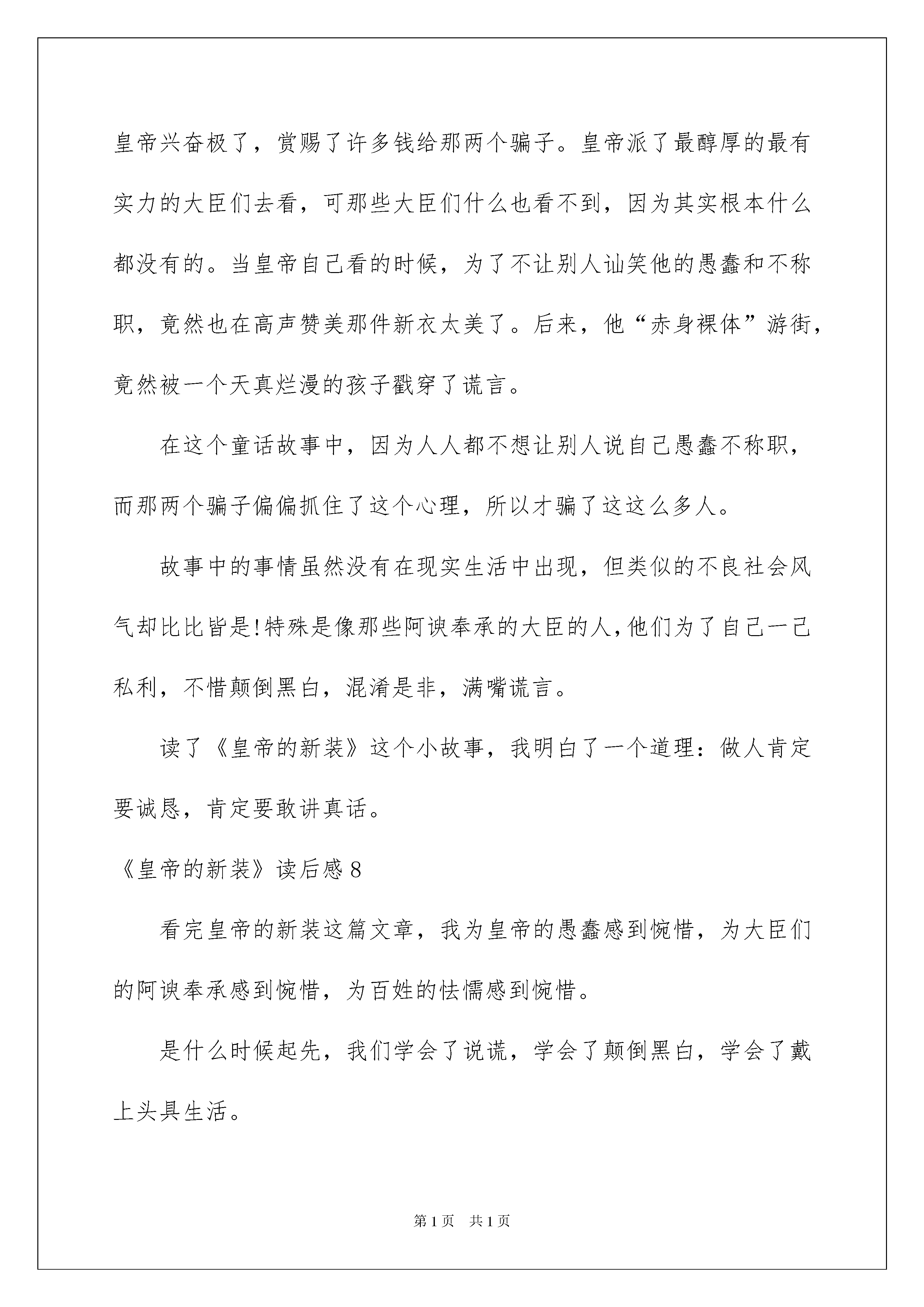 皇帝兴奋极了，赏赐了许多钱给那两个骗子。皇帝派了最醇厚的最有实力的大臣们去看，可那些大臣们什么也看不到，因为其实根本什么都没有的。当皇帝自己看的时候，为了不让别人讪笑他的愚蠢和不称职，竟然也在高声赞美那件新衣太美了。后来，他“赤身裸体”游街，竟然被一个天真烂漫的孩子戳穿了谎言。

在这个童话故事中，因为人人都不想让别人说自己愚蠢不称职，而那两个骗子偏偏抓住了这个心理，所以才骗了这这么多人。

故事中的事情虽然没有在现实生活中出现，但类似的不良社会风气却比比皆是!特殊是像那些阿谀奉承的大臣的人,他们为了自己一己私利，不惜颠倒黑白，混淆是非，满嘴谎言。

读了《皇帝的新装》这个小故事，我明白了一个道理：做人肯定要诚恳，肯定要敢讲真话。

《皇帝的新装》读后感8

看完皇帝的新装这篇文章，我为皇帝的愚蠢感到惋惜，为大臣们的阿谀奉承感到惋惜，为百姓的怯懦感到惋惜。

是什么时候起先，我们学会了说谎，学会了颠倒黑白，学会了戴上头具生活。

第1页 共1页